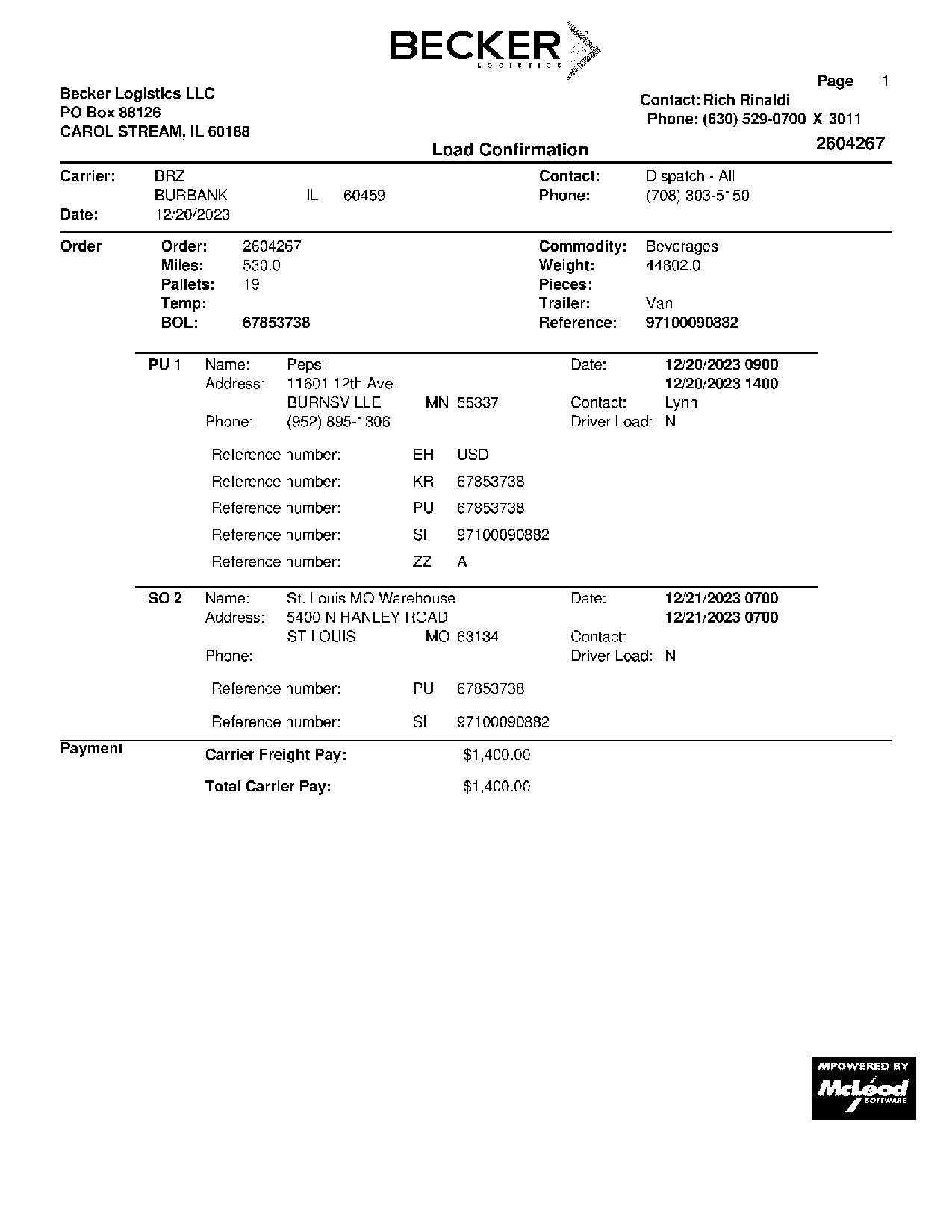 BECKER
LOGISTICS

Page 1

Becker Logistics LLC
PO Box 88126
CAROL STREAM, IL 60188

Contact: Rich Rinaldi
Phone: (630) 529-0700 X 3011

Load Confirmation

2604267

Carrier: BRZ
BURBANK IL 60459
Date: 12/20/2023

Contact: Dispatch - All
Phone: (708) 303-5150

Order
Order: 2604267
Miles: 530.0
Pallets: 19
Temp:
BOL: 67853738

Commodity: Beverages
Weight: 44802.0
Pieces:
Trailer: Van
Reference: 97100090882

PU 1 Name: Pepsi
Address: 11601 12th Ave.
BURNSVILLE MN 55337
Phone: (952) 895-1306

Date: 12/20/2023 0900
12/20/2023 1400
Contact: Lynn
Driver Load: N

Reference number: EH USD
Reference number: KR 67853738
Reference number: PU 67853738
Reference number: SI 97100090882
Reference number: ZZ A

SO 2 Name: St. Louis MO Warehouse
Address: 5400 N HANLEY ROAD
ST LOUIS MO 63134
Phone:

Date: 12/21/2023 0700
12/21/2023 0700
Contact:
Driver Load: N

Reference number: PU 67853738
Reference number: SI 97100090882

Payment
Carrier Freight Pay: $1,400.00
Total Carrier Pay: $1,400.00

MPOWERED BY
McLeod
SOFTWARE